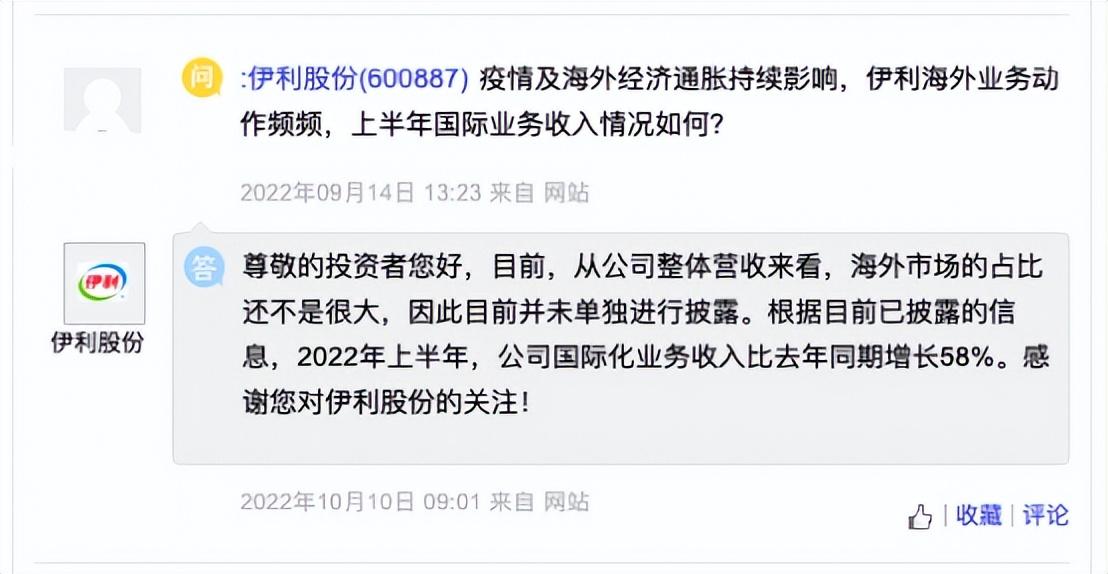 问 :伊利股份(600887) 疫情及海外经济通胀持续影响，伊利海外业务动作频频，上半年国际业务收入情况如何?

2022年09月14日 13:23 来自 网站

伊利

伊利股份

答 尊敬的投资者您好，目前，从公司整体营收来看，海外市场的占比还不是很大，因此目前并未单独进行披露。根据目前已披露的信息，2022年上半年，公司国际化业务收入比去年同期增长58%。感谢您对伊利股份的关注!

2022年10月10日 09:01 来自 网站

| 收藏 | 评论